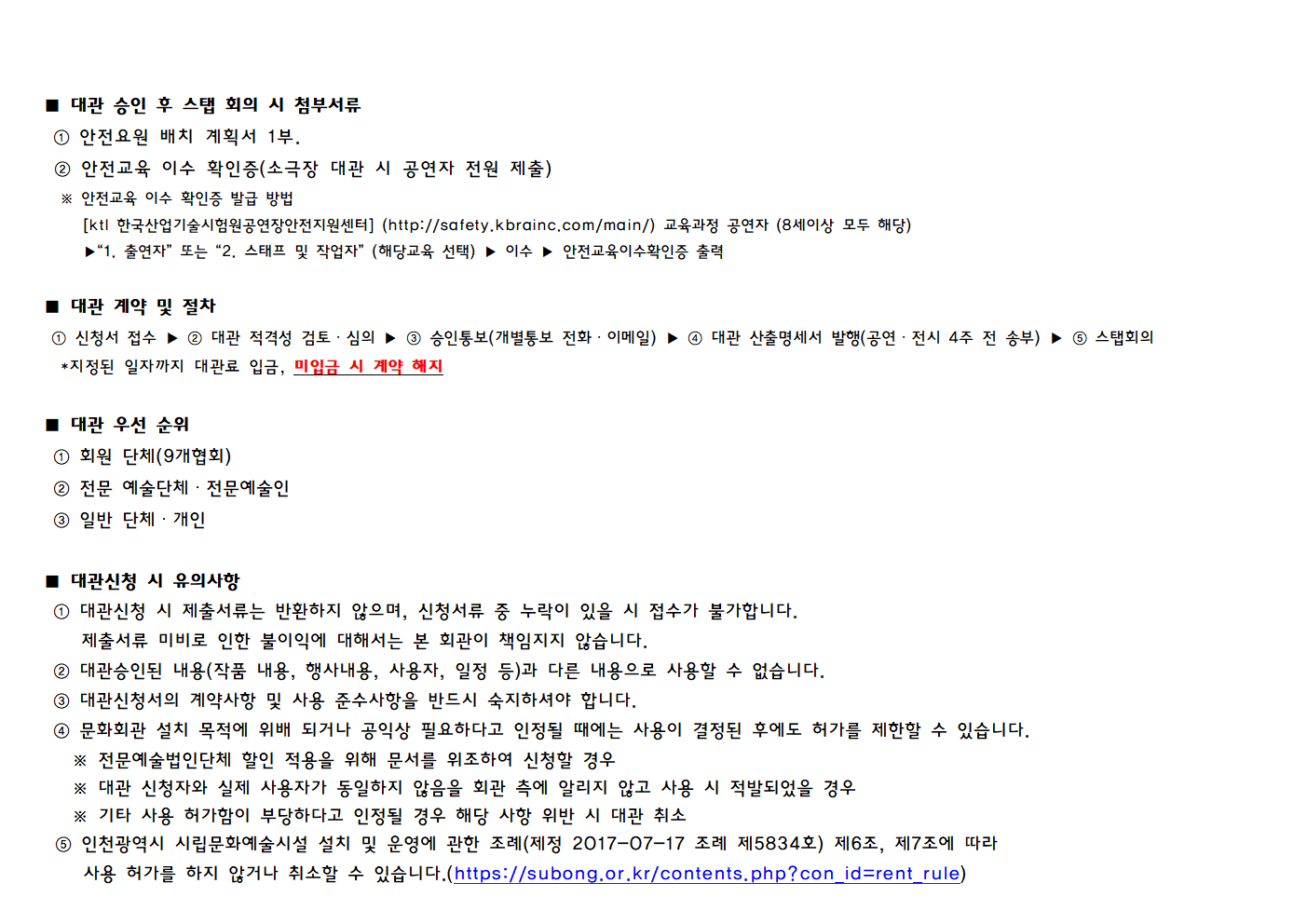 ■ 대관 승인 후 스탭 회의 시 첨부서류
① 안전요원 배치 계획서 1부.
② 안전교육 이수 확인증(소극장 대관 시 공연자 전원 제출)
※ 안전교육 이수 확인증 발급 방법
[ktl 한국산업기술시험원공연장안전지원센터] (http://safety.kbrainc.com/main/) 교육과정 공연자 (8세이상 모두 해당)
▶"1. 출연자" 또는 "2. 스태프 및 작업자" (해당교육 선택) ▶ 이수 ▶ 안전교육이수확인증 출력

■ 대관 계약 및 절차
① 신청서 접수 ▶ ② 대관 적격성 검토 · 심의 ▶ ③ 승인통보(개별통보 전화 · 이메일) ▶ ④ 대관 산출명세서 발행(공연 · 전시 4주 전 송부) ▶ ⑤ 스탭회의
*지정된 일자까지 대관료 입금, 미입금 시 계약 해지

■ 대관 우선 순위
① 회원 단체(9개협회)
② 전문 예술단체 · 전문예술인
③ 일반 단체 · 개인

■ 대관신청 시 유의사항
① 대관신청 시 제출서류는 반환하지 않으며, 신청서류 중 누락이 있을 시 접수가 불가합니다.
제출서류 미비로 인한 불이익에 대해서는 본 회관이 책임지지 않습니다.
② 대관승인된 내용(작품 내용, 행사내용, 사용자, 일정 등)과 다른 내용으로 사용할 수 없습니다.
③ 대관신청서의 계약사항 및 사용 준수사항을 반드시 숙지하셔야 합니다.
④ 문화회관 설치 목적에 위배 되거나 공익상 필요하다고 인정될 때에는 사용이 결정된 후에도 허가를 제한할 수 있습니다.
※ 전문예술법인단체 할인 적용을 위해 문서를 위조하여 신청할 경우
※ 대관 신청자와 실제 사용자가 동일하지 않음을 회관 측에 알리지 않고 사용 시 적발되었을 경우
※ 기타 사용 허가함이 부당하다고 인정될 경우 해당 사항 위반 시 대관 취소
⑤ 인천광역시 시립문화예술시설 설치 및 운영에 관한 조례(제정 2017-07-17 조례 제5834호) 제6조, 제7조에 따라
사용 허가를 하지 않거나 취소할 수 있습니다.(https://subong.or.kr/contents.php?con_id=rent_rule)